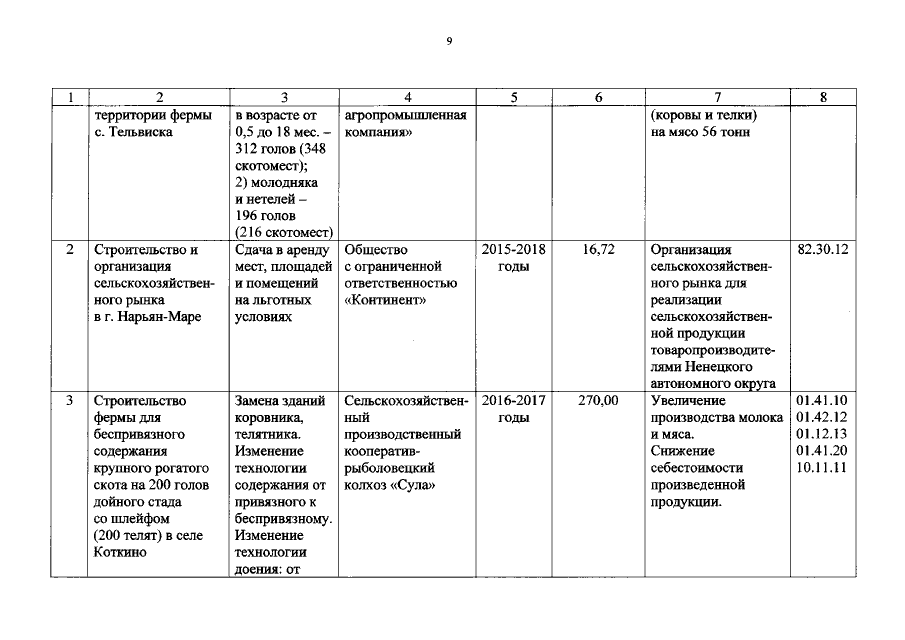 9

| 1 | 2 | 3 | 4 | 5 | 6 | 7 | 8 |
|---|---|---|---|---|---|---|---|
| | территории фермы с. Тельвиска | в возрасте от 0,5 до 18 мес. – 312 голов (348 скотомест); 2) молодняка и нетелей – 196 голов (216 скотомест) | агропромышленная компания» | | | (коровы и телки) на мясо 56 тонн | |
| 2 | Строительство и организация сельскохозяйственного рынка в г. Нарьян-Маре | Сдача в аренду мест, площадей и помещений на льготных условиях | Общество с ограниченной ответственностью «Континент» | 2015-2018 годы | 16,72 | Организация сельскохозяйственного рынка для реализации сельскохозяйственной продукции товаропроизводителями Ненецкого автономного округа | 82.30.12 |
| 3 | Строительство фермы для беспривязного содержания крупного рогатого скота на 200 голов дойного стада со шлейфом (200 телят) в селе Коткино | Замена зданий коровника, телятника. Изменение технологии содержания от привязного к беспривязному. Изменение технологии доения: от | Сельскохозяйственный производственный кооператив-рыболовецкий колхоз «Сула» | 2016-2017 годы | 270,00 | Увеличение производства молока и мяса. Снижение себестоимости произведенной продукции. | 01.41.10 01.42.12 01.12.13 01.41.20 10.11.11 |